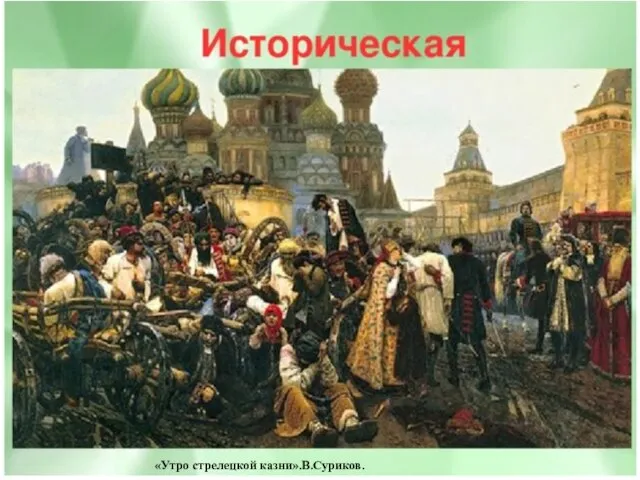 Историческая

«Утро стрелецкой казни».В.Суриков.